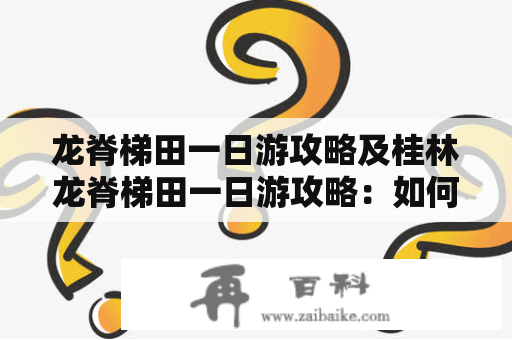 龙脊梯田一日游攻略及桂林龙脊梯田一日游攻略：如何

再 百科
www.zaibaike.com